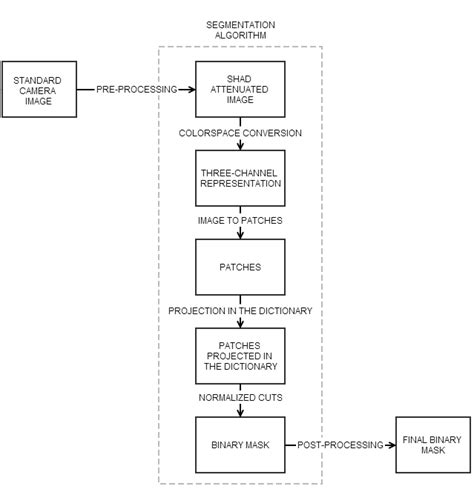 SEGMENTATION ALGORITHM

STANDARD CAMERA IMAGE

PRE-PROCESSING

SHAD ATTENUATED IMAGE

COLORSPACE CONVERSION

THREE-CHANNEL REPRESENTATION

IMAGE TO PATCHES

PATCHES

PROJECTION IN THE DICTIONARY

PATCHES PROJECTED IN THE DICTIONARY

NORMALIZED CUTS

BINARY MASK

POST-PROCESSING

FINAL BINARY MASK